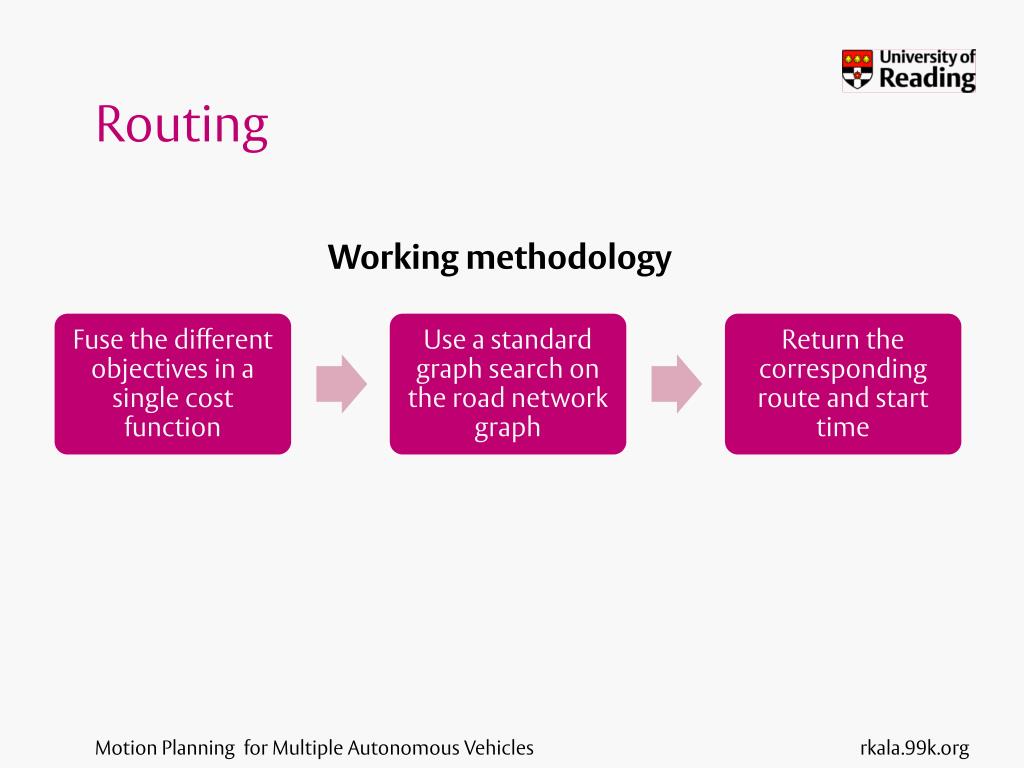 University of Reading

Routing

Working methodology

Fuse the different objectives in a single cost function

Use a standard graph search on the road network graph

Return the corresponding route and start time

Motion Planning for Multiple Autonomous Vehicles

rkala.99k.org